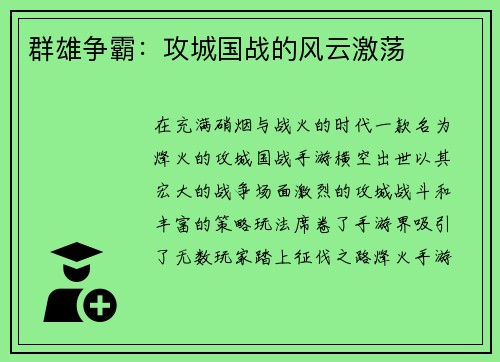 群雄争霸：攻城国战的风云激荡

在充满硝烟与战火的时代一款名为烽火的攻城国战手游横空出世以其宏大的战争场面激烈的攻城战斗和丰富的策略玩法席卷了手游界吸引了无数玩家踏上征伐之路烽火手游